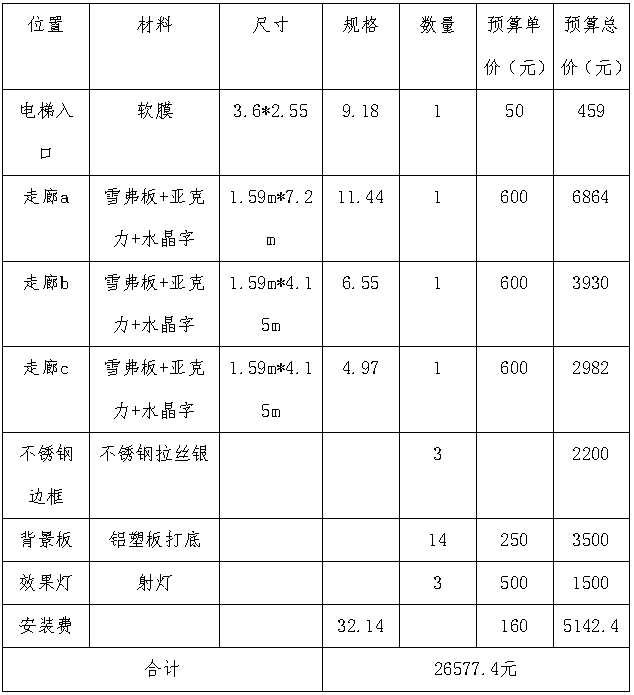 | 位置 | 材料 | 尺寸 | 规格 | 数量 | 预算单价（元） | 预算总价（元） |
|---|---|---|---|---|---|---|
| 电梯入口 | 软膜 | 3.6*2.55 | 9.18 | 1 | 50 | 459 |
| 走廊a | 雪弗板+亚克力+水晶字 | 1.59m*7.2m | 11.44 | 1 | 600 | 6864 |
| 走廊b | 雪弗板+亚克力+水晶字 | 1.59m*4.15m | 6.55 | 1 | 600 | 3930 |
| 走廊c | 雪弗板+亚克力+水晶字 | 1.59m*4.15m | 4.97 | 1 | 600 | 2982 |
| 不锈钢边框 | 不锈钢拉丝银 | | | 3 | | 2200 |
| 背景板 | 铝塑板打底 | | | 14 | 250 | 3500 |
| 效果灯 | 射灯 | | | 3 | 500 | 1500 |
| 安装费 | | | 32.14 | | 160 | 5142.4 |
| 合计 | | | 26577.4元 | | | |